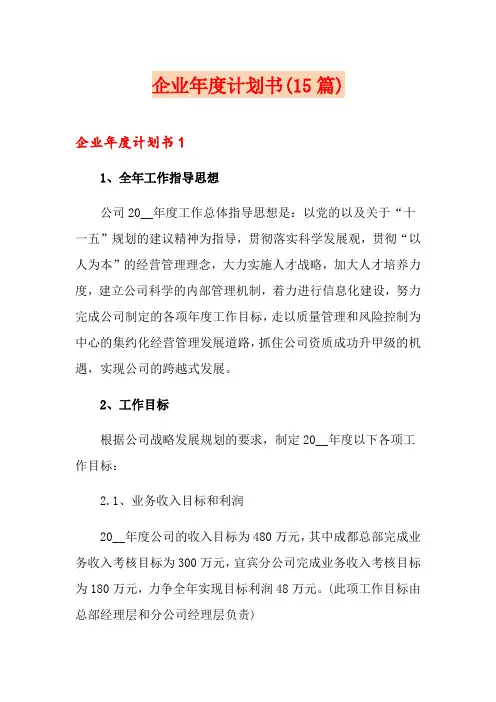 企业年度计划书(15篇)

企业年度计划书1

1、全年工作指导思想

公司20__年度工作总体指导思想是：以党的以及关于“十一五”规划的建议精神为指导，贯彻落实科学发展观，贯彻“以人为本”的经营管理理念，大力实施人才战略，加大人才培养力度，建立公司科学的内部管理机制，着力进行信息化建设，努力完成公司制定的各项年度工作目标，走以质量管理和风险控制为中心的集约化经营管理发展道路，抓住公司资质成功升甲级的机遇，实现公司的跨越式发展。

2、工作目标

根据公司战略发展规划的要求，制定20__年度以下各项工作目标：

2.1、业务收入目标和利润

20__年度公司的收入目标为480万元，其中成都总部完成业务收入考核目标为300万元，宜宾分公司完成业务收入考核目标为180万元，力争全年实现目标利润48万元。(此项工作目标由总部经理层和分公司经理层负责)